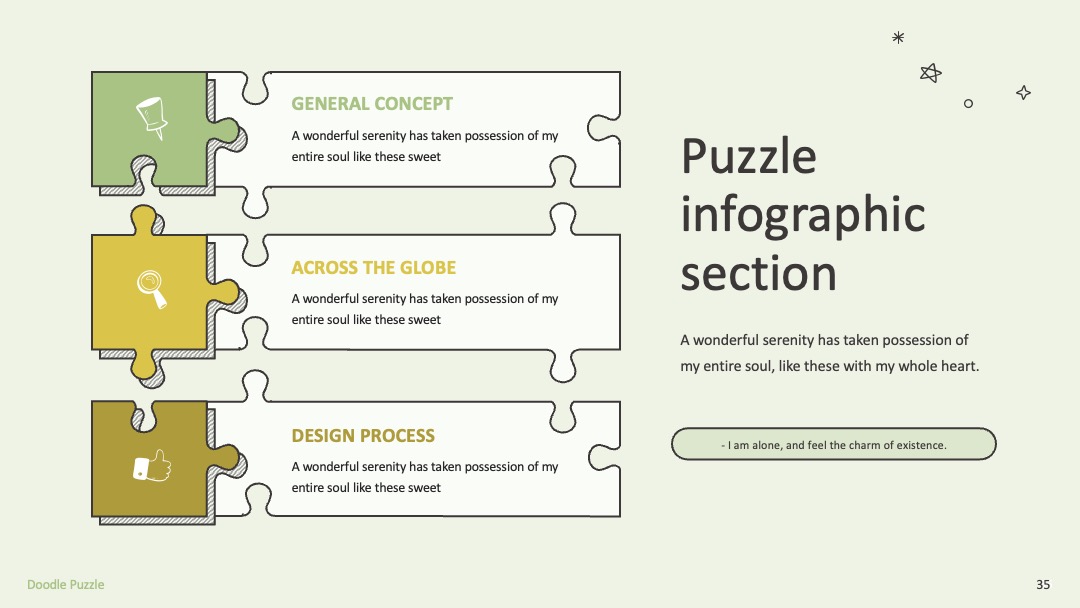 GENERAL CONCEPT

A wonderful serenity has taken possession of my entire soul like these sweet

ACROSS THE GLOBE

A wonderful serenity has taken possession of my entire soul like these sweet

DESIGN PROCESS

A wonderful serenity has taken possession of my entire soul like these sweet

Puzzle infographic section

A wonderful serenity has taken possession of my entire soul, like these with my whole heart.

- I am alone, and feel the charm of existence.

Doodle Puzzle

35